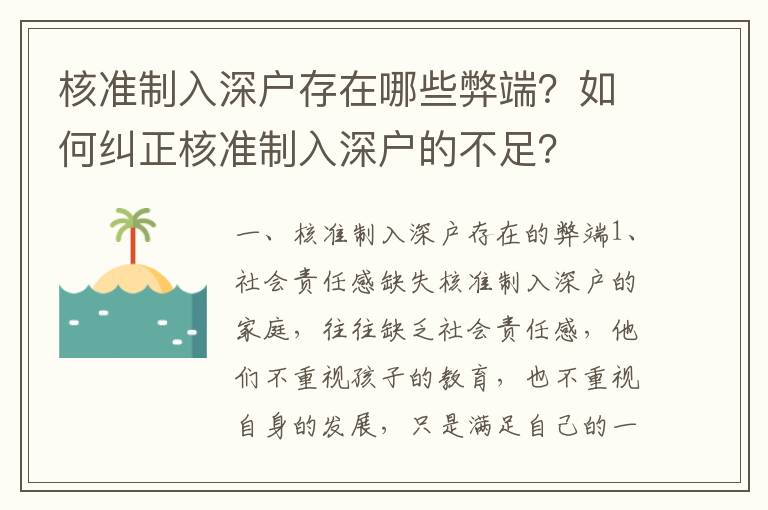 核准制入深户存在哪些弊端？如何纠正核准制入深户的不足？

一、核准制入深户存在的弊端1、社会责任感缺失核准制入深户的家庭，往往缺乏社会责任感，他们不重视孩子的教育，也不重视自身的发展，只是满足自己的一